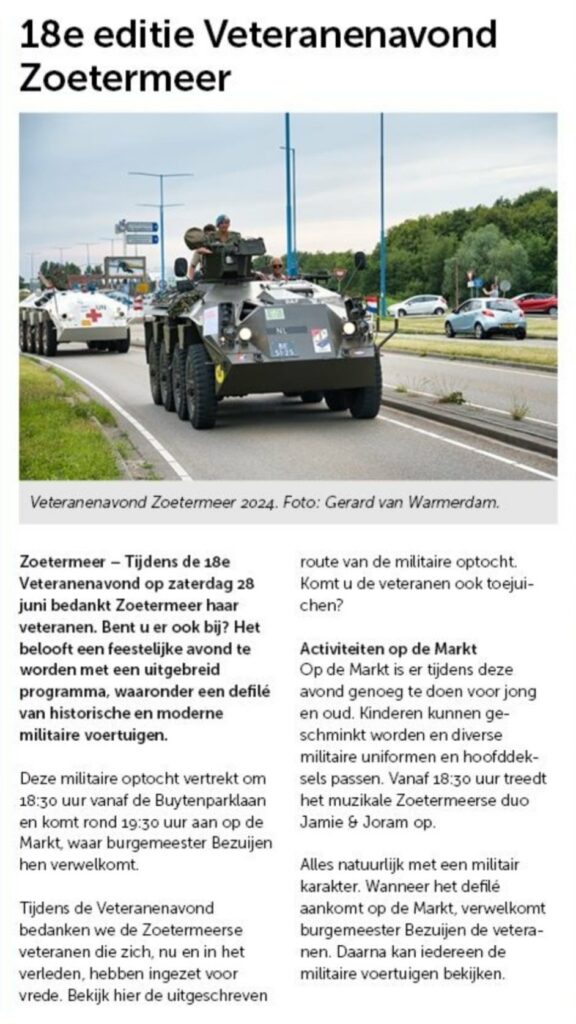 18e editie Veteranenavond Zoetermeer

Veteranenavond Zoetermeer 2024. Foto: Gerard van Warmerdam.

Zoetermeer – Tijdens de 18e Veteranenavond op zaterdag 28 juni bedankt Zoetermeer haar veteranen. Bent u er ook bij? Het belooft een feestelijke avond te worden met een uitgebreid programma, waaronder een defilé van historische en moderne militaire voertuigen.

Deze militaire optocht vertrekt om 18:30 uur vanaf de Buytenparklaan en komt rond 19:30 uur aan op de Markt, waar burgemeester Bezuijen hen verwelkomt.

Tijdens de Veteranenavond bedanken we de Zoetermeerse veteranen die zich, nu en in het verleden, hebben ingezet voor vrede. Bekijk hier de uitgeschreven route van de militaire optocht. Komt u de veteranen ook toejuichen?

Activiteiten op de Markt
Op de Markt is er tijdens deze avond genoeg te doen voor jong en oud. Kinderen kunnen geschminkt worden en diverse militaire uniformen en hoofddeksels passen. Vanaf 18:30 uur treedt het muzikale Zoetermeerse duo Jamie & Joram op.

Alles natuurlijk met een militair karakter. Wanneer het defilé aankomt op de Markt, verwelkomt burgemeester Bezuijen de veteranen. Daarna kan iedereen de militaire voertuigen bekijken.